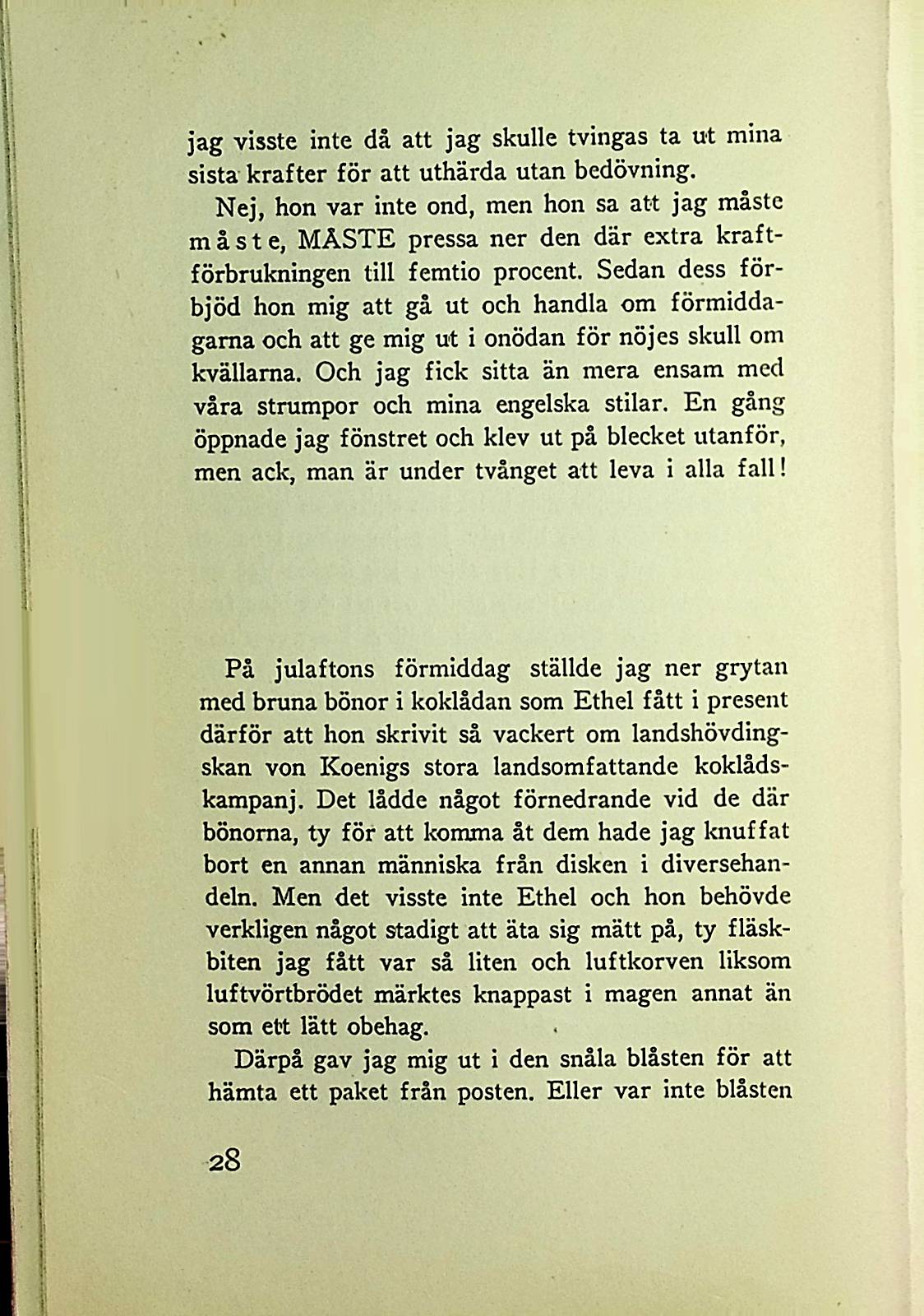 jag visste inte då att jag skulle tvingas ta ut mina sista krafter för att uthärda utan bedövning.

Nej, hon var inte ond, men hon sa att jag måste måste, MÅSTE pressa ner den där extra kraftförbrukningen till femtio procent. Sedan dess förbjöd hon mig att gå ut och handla om förmiddagarna och att ge mig ut i onödan för nöjes skull om kvällarna. Och jag fick sitta än mera ensam med våra strumpor och mina engelska stilar. En gång öppnade jag fönstret och klev ut på blecket utanför, men ack, man är under tvånget att leva i alla fall!

På julaftons förmiddag ställde jag ner grytan med bruna bönor i koklådan som Ethel fått i present därför att hon skrivit så vackert om landshövdingskan von Koenigs stora landsomfattande koklådskampanj. Det lådde något förnedrande vid de där bönorna, ty för att komma åt dem hade jag knuffat bort en annan människa från disken i diversehandeln. Men det visste inte Ethel och hon behövde verkligen något stadigt att äta sig mätt på, ty fläskbiten jag fått var så liten och luftkorven liksom luftvörtbrödet märktes knappast i magen annat än som ett lätt obehag.

Därpå gav jag mig ut i den snåla blåsten för att hämta ett paket från posten. Eller var inte blåsten

28